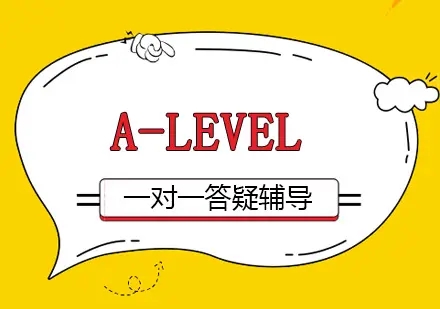 A-LEVEL

一对一答疑辅导